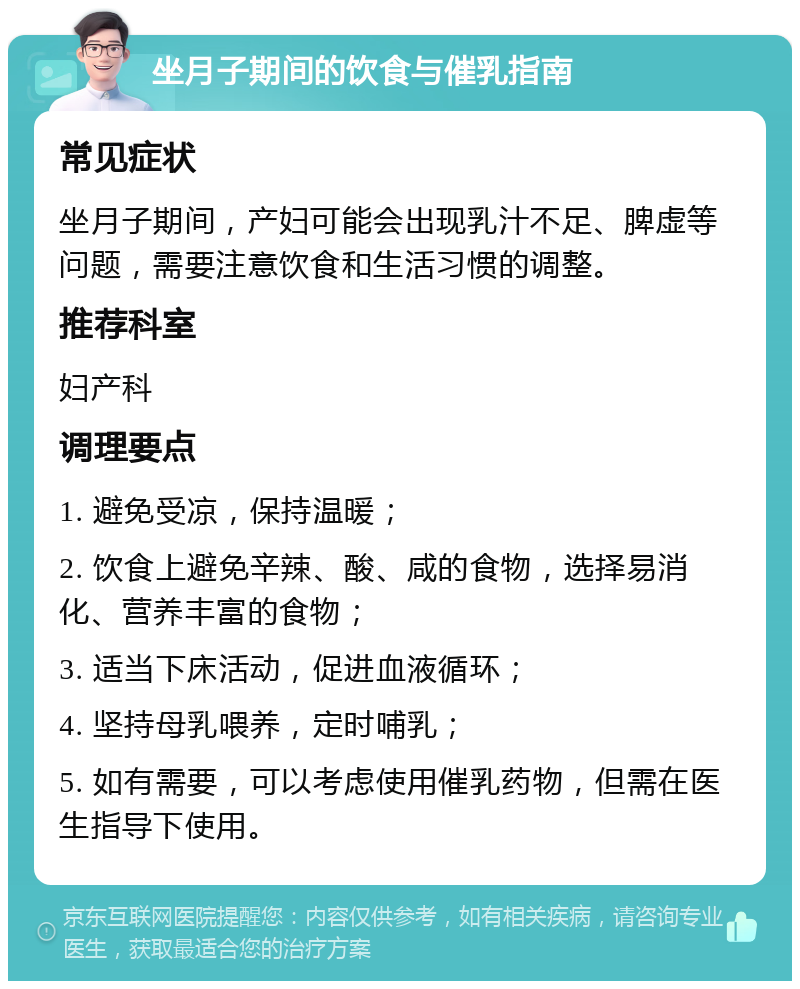 坐月子期间的饮食与催乳指南

常见症状

坐月子期间，产妇可能会出现乳汁不足、脾虚等问题，需要注意饮食和生活习惯的调整。

推荐科室

妇产科

调理要点

1. 避免受凉，保持温暖；

2. 饮食上避免辛辣、酸、咸的食物，选择易消化、营养丰富的食物；

3. 适当下床活动，促进血液循环；

4. 坚持母乳喂养，定时哺乳；

5. 如有需要，可以考虑使用催乳药物，但需在医生指导下使用。

京东互联网医院提醒您：内容仅供参考，如有相关疾病，请咨询专业医生，获取最适合您的治疗方案